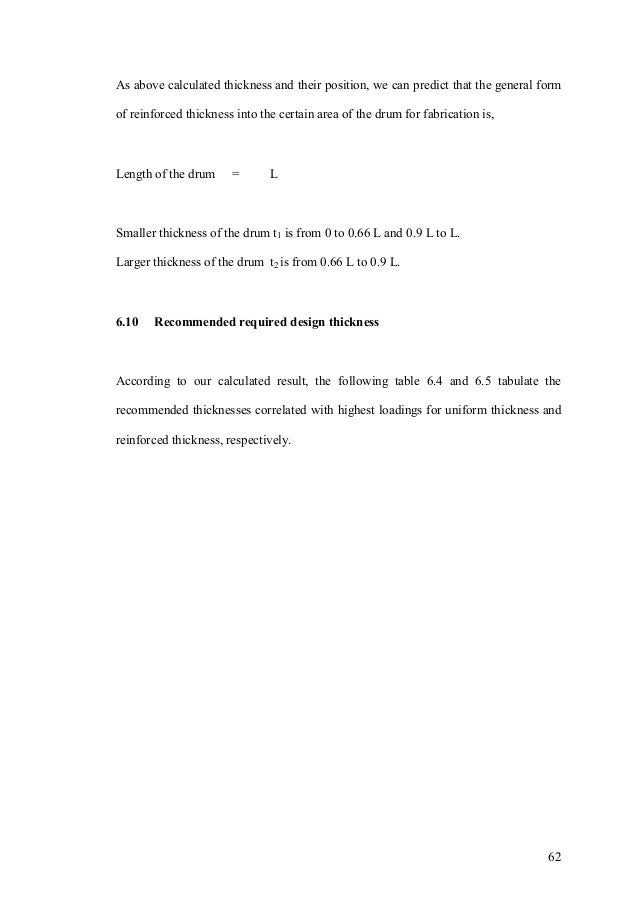 As above calculated thickness and their position, we can predict that the general form of reinforced thickness into the certain area of the drum for fabrication is,

Length of the drum = L

Smaller thickness of the drum $t_1$ is from 0 to 0.66 L and 0.9 L to L.

Larger thickness of the drum $t_2$ is from 0.66 L to 0.9 L.

6.10 Recommended required design thickness

According to our calculated result, the following table 6.4 and 6.5 tabulate the recommended thicknesses correlated with highest loadings for uniform thickness and reinforced thickness, respectively.

62